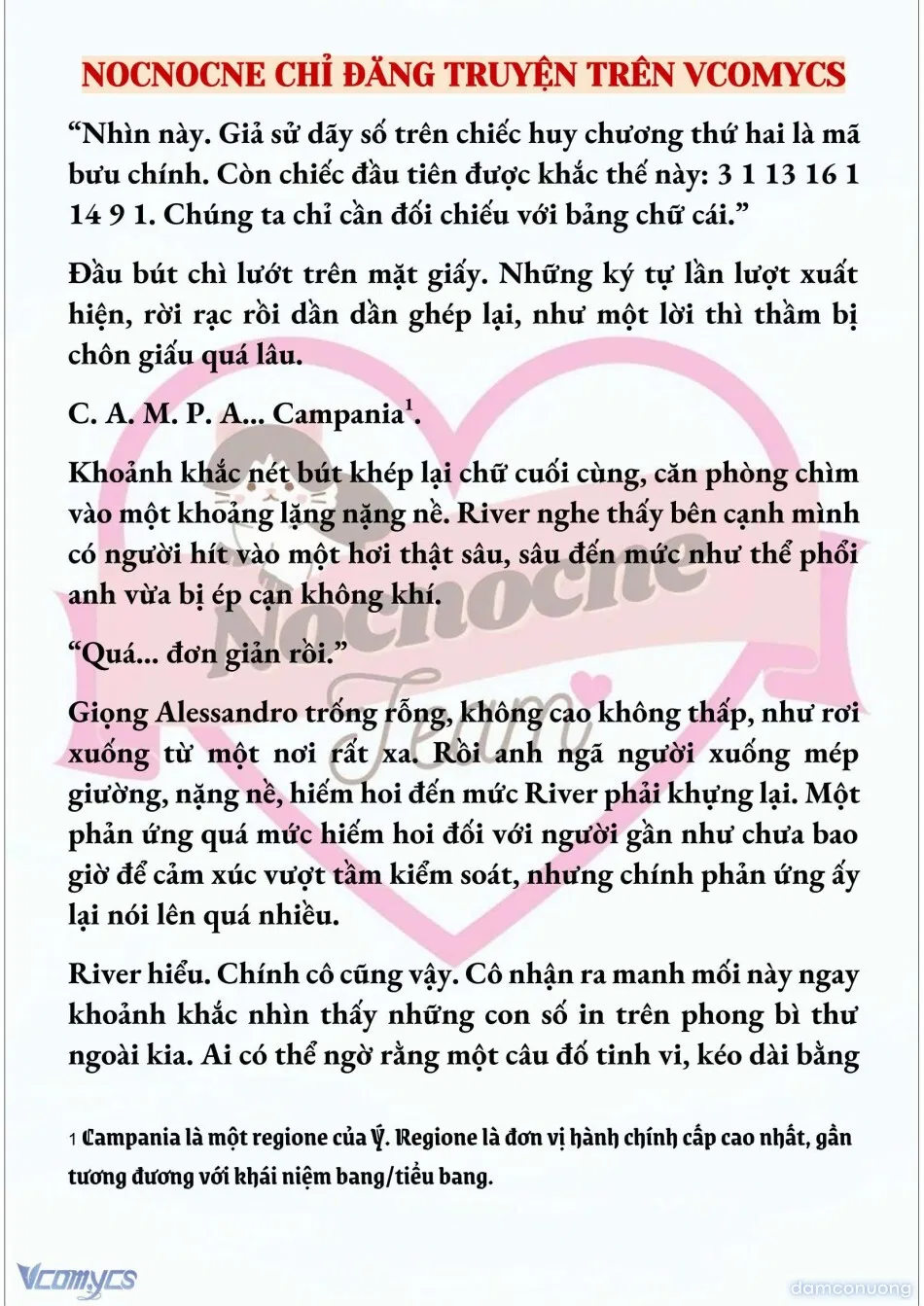 NOCNOCNE CHỈ ĐĂNG TRUYỆN TRÊN VCOMYCS

“Nhìn này. Giả sử dãy số trên chiếc huy chương thứ hai là mã bưu chính. Còn chiếc đầu tiên được khắc thế này: 3 1 13 16 1 14 9 1. Chúng ta chỉ cần đối chiếu với bảng chữ cái.”

Đầu bút chì lướt trên mặt giấy. Những ký tự lần lượt xuất hiện, rời rạc rồi dần dần ghép lại, như một lời thì thầm bị chôn giấu quá lâu.

C. A. M. P. A... Campania$^1$.

Khoảnh khắc nét bút khép lại chữ cuối cùng, căn phòng chìm vào một khoảng lặng nặng nề. River nghe thấy bên cạnh mình có người hít vào một hơi thật sâu, sâu đến mức như thể phổi anh vừa bị ép cạn không khí.

“Quá... đơn giản rồi.”

Giọng Alessandro trống rỗng, không cao không thấp, như rơi xuống từ một nơi rất xa. Rồi anh ngã người xuống mép giường, nặng nề, hiếm hoi đến mức River phải khựng lại. Một phản ứng quá mức hiếm hoi đối với người gần như chưa bao giờ để cảm xúc vượt tầm kiểm soát, nhưng chính phản ứng ấy lại nói lên quá nhiều.

River hiểu. Chính cô cũng vậy. Cô nhận ra manh mối này ngay khoảnh khắc nhìn thấy những con số in trên phong bì thư ngoài kia. Ai có thể ngờ rằng một câu đố tinh vi, kéo dài bằng

1 Campania là một regione của Ý. Regione là đơn vị hành chính cấp cao nhất, gần tương đương với khái niệm bang/tiểu bang.

Nocnocne Team

Vcomycs

damconuong